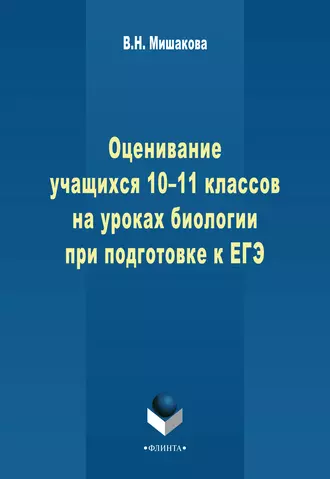 В.Н. Мишакова

Оценивание учащихся 10–11 классов на уроках биологии при подготовке к ЕГЭ

•ФЛИНТА•